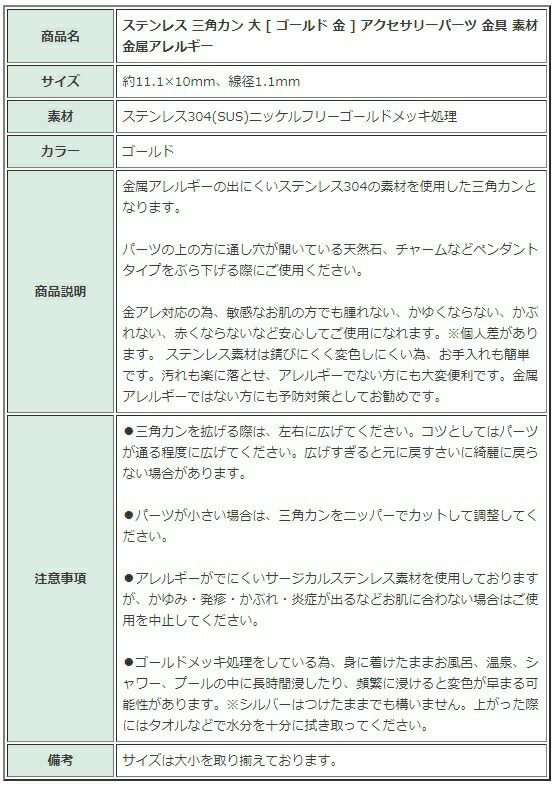 | 商品名 | ステンレス 三角カン 大 [ ゴールド 金 ] アクセサリーパーツ 金具 素材 金属アレルギー |
|---|---|
| サイズ | 約11.1×10mm、線径1.1mm |
| 素材 | ステンレス304(SUS)ニッケルフリーゴールドメッキ処理 |
| カラー | ゴールド |
| 商品説明 | 金属アレルギーの出にくいステンレス304の素材を使用した三角カンとなります。<br><br>パーツの上の方に通し穴が開いている天然石、チャームなどペンダントタイプをぶら下げる際にご使用ください。<br><br>金アレ対応の為、敏感なお肌の方でも腫れない、かゆくならない、かぶれない、赤くならないなど安心してご使用になれます。※個人差があります。 ステンレス素材は錆びにくく変色しにくい為、お手入れも簡単です。汚れも楽に落とせ、アレルギーでない方にも大変便利です。金属アレルギーではない方にも予防対策としてお勧めです。 |
| 注意事項 | ●三角カンを拡げる際は、左右に広げてください。コツとしてはパーツが通る程度に広げてください。広げすぎると元に戻すさいに綺麗に戻らない場合があります。<br><br>●パーツが小さい場合は、三角カンをニッパーでカットして調整してください。<br><br>●アレルギーがでにくいサージカルステンレス素材を使用しておりますが、かゆみ・発疹・かぶれ・炎症が出るなどお肌に合わない場合はご使用を中止してください。<br><br>●ゴールドメッキ処理をしている為、身に着けたままお風呂、温泉、シャワー、プールの中に長時間浸したり、頻繁に浸けると変色が早まる可能性があります。※シルバーはつけたままでも構いません。上がった際にはタオルなどで水分を十分に拭き取ってください。 |
| 備考 | サイズは大小を取り揃えております。 |